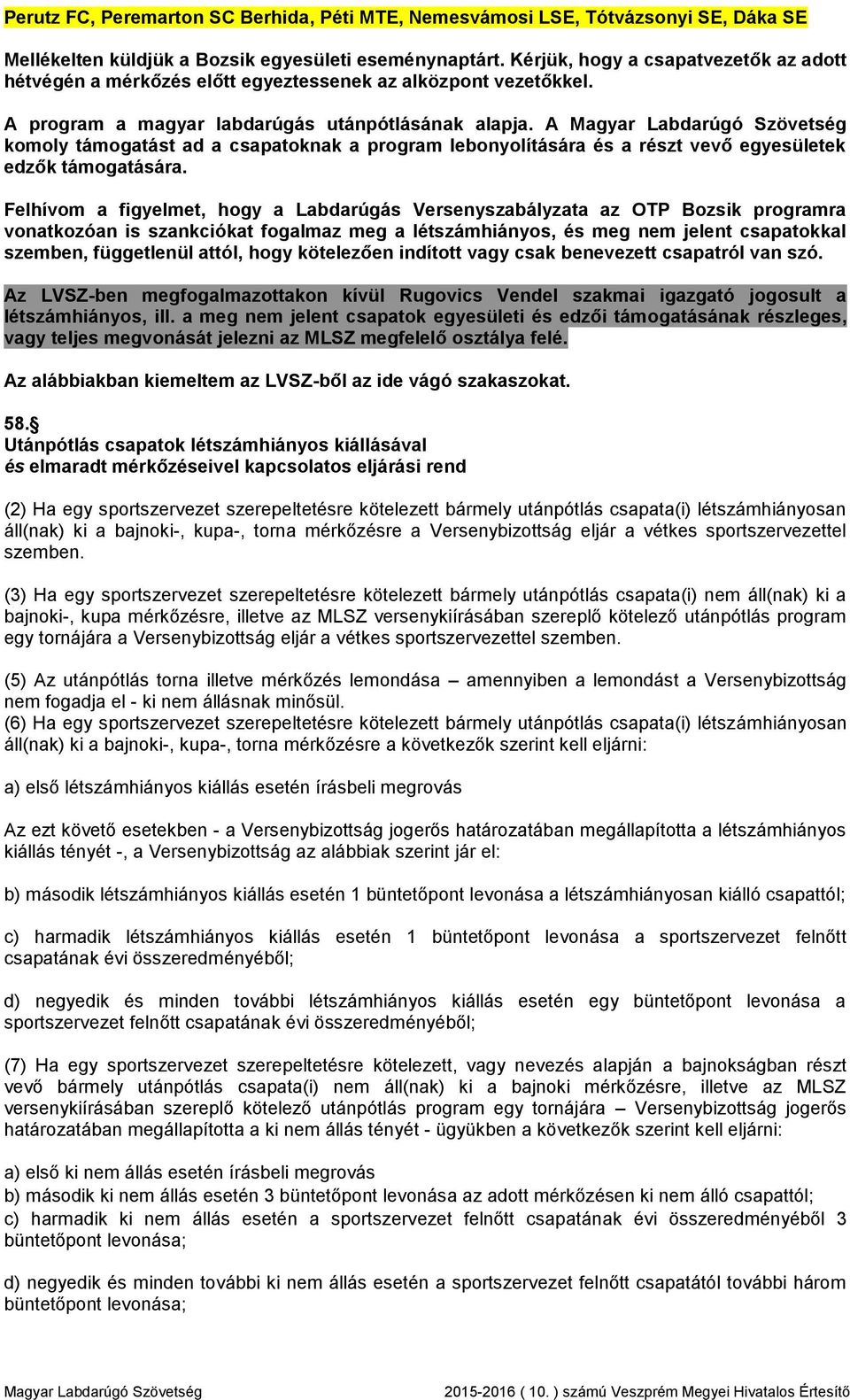 Perutz FC, Peremarton SC Berhida, Péti MTE, Nemesvámosi LSE, Tótvázsonyi SE, Dáka SE

Mellékelten küldjük a Bozsik egyesületi eseménynaptárt. Kérjük, hogy a csapatvezetők az adott hétvégén a mérkőzés előtt egyeztessenek az alközpont vezetőkkel.

A program a magyar labdarúgás utánpótlásának alapja. A Magyar Labdarúgó Szövetség komoly támogatást ad a csapatoknak a program lebonyolítására és a részt vevő egyesületek edzők támogatására.

Felhívom a figyelmet, hogy a Labdarúgás Versenyszabályzata az OTP Bozsik programra vonatkozóan is szankciókat fogalmaz meg a létszámhiányos, és meg nem jelent csapatokkal szemben, függetlenül attól, hogy kötelezően indított vagy csak benevezett csapatról van szó.

Az LVSZ-ben megfogalmazottakon kívül Rugovics Vendel szakmai igazgató jogosult a létszámhiányos, ill. a meg nem jelent csapatok egyesületi és edzői támogatásának részleges, vagy teljes megvonását jelezni az MLSZ megfelelő osztálya felé.

Az alábbiakban kiemeltem az LVSZ-ből az ide vágó szakaszokat.

58.§
Utánpótlás csapatok létszámhiányos kiállásával és elmaradt mérkőzéseivel kapcsolatos eljárási rend

(2) Ha egy sportszervezet szerepeltetésre kötelezett bármely utánpótlás csapata(i) létszámhiányosan áll(nak) ki a bajnoki-, kupa-, torna mérkőzésre a Versenybizottság eljár a vétkes sportszervezettel szemben.

(3) Ha egy sportszervezet szerepeltetésre kötelezett bármely utánpótlás csapata(i) nem áll(nak) ki a bajnoki-, kupa mérkőzésre, illetve az MLSZ versenykiírásában szereplő kötelező utánpótlás program egy tornájára a Versenybizottság eljár a vétkes sportszervezettel szemben.

(5) Az utánpótlás torna illetve mérkőzés lemondása – amennyiben a lemondást a Versenybizottság nem fogadja el - ki nem állásnak minősül.
(6) Ha egy sportszervezet szerepeltetésre kötelezett bármely utánpótlás csapata(i) létszámhiányosan áll(nak) ki a bajnoki-, kupa-, torna mérkőzésre a következők szerint kell eljárni:

a) első létszámhiányos kiállás esetén írásbeli megrovás

Az ezt követő esetekben - a Versenybizottság jogerős határozatában megállapította a létszámhiányos kiállás tényét -, a Versenybizottság az alábbiak szerint jár el:

b) második létszámhiányos kiállás esetén 1 büntetőpont levonása a létszámhiányosan kiálló csapattól;

c) harmadik létszámhiányos kiállás esetén 1 büntetőpont levonása a sportszervezet felnőtt csapatának évi összeredményéből;

d) negyedik és minden további létszámhiányos kiállás esetén egy büntetőpont levonása a sportszervezet felnőtt csapatának évi összeredményéből;

(7) Ha egy sportszervezet szerepeltetésre kötelezett, vagy nevezés alapján a bajnokságban részt vevő bármely utánpótlás csapata(i) nem áll(nak) ki a bajnoki mérkőzésre, illetve az MLSZ versenykiírásában szereplő kötelező utánpótlás program egy tornájára – Versenybizottság jogerős határozatában megállapította a ki nem állás tényét - ügyükben a következők szerint kell eljárni:

a) első ki nem állás esetén írásbeli megrovás
b) második ki nem állás esetén 3 büntetőpont levonása az adott mérkőzésen ki nem álló csapattól;
c) harmadik ki nem állás esetén a sportszervezet felnőtt csapatának évi összeredményéből 3 büntetőpont levonása;

d) negyedik és minden további ki nem állás esetén a sportszervezet felnőtt csapatától további három büntetőpont levonása;

Magyar Labdarúgó Szövetség 2015-2016 ( 10. ) számú Veszprém Megyei Hivatalos Értesítő